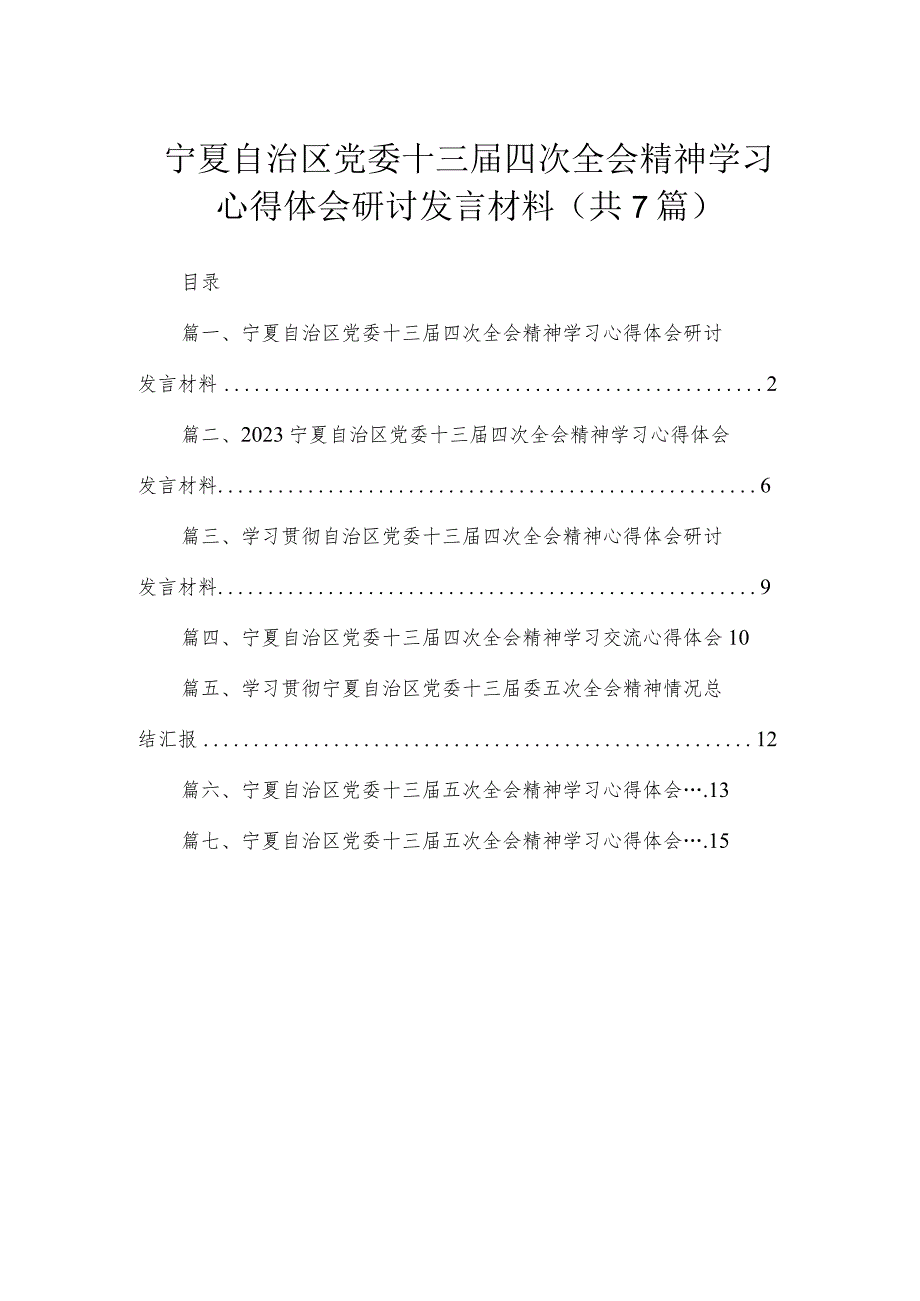 宁夏自治区党委十三届四次全会精神学习心得体会研讨发言材料（共7篇）

目录

篇一、宁夏自治区党委十三届四次全会精神学习心得体会研讨发言材料......................................................2

篇二、2023宁夏自治区党委十三届四次全会精神学习心得体会发言材料......................................................6

篇三、学习贯彻自治区党委十三届四次全会精神心得体会研讨发言材料......................................................9

篇四、宁夏自治区党委十三届四次全会精神学习交流心得体会10

篇五、学习贯彻宁夏自治区党委十三届委五次全会精神情况总结汇报......................................................12

篇六、宁夏自治区党委十三届五次全会精神学习心得体会….13

篇七、宁夏自治区党委十三届五次全会精神学习心得体会….15